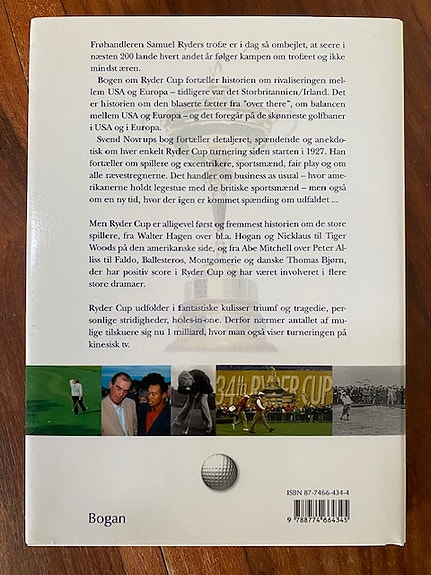 Frøhandleren Samuel Ryders trofæ er i dag så ombejlet, at seere i næsten 200 lande hvert andet år følger kampen om trofæet og ikke mindst æren.

Bogen om Ryder Cup fortæller historien om rivaliseringen mellem USA og Europa – tidligere var det Storbritannien/Irland. Det er historien om den blaserte fætter fra "over there", om balancen mellem USA og Europa – og det foregår på de skønneste golfbaner i USA og i Europa.

Svend Novrups bog fortæller detaljeret, spændende og anekdotisk om hver enkelt Ryder Cup turnering siden starten i 1927. Han fortæller om spillere og excentrikere, sportsmænd, fair play og om alle rævestregnerne. Det handler om business as usual – hvor amerikanerne holdt legestue med de britiske sportsmænd – men også om en ny tid, hvor der igen er kommet spænding om udfaldet ...

Men Ryder Cup er alligevel først og fremmest historien om de store spillere, fra Walter Hagen over bl.a. Hogan og Nicklaus til Tiger Woods på den amerikanske side, og fra Abe Mitchell over Peter Alliss til Faldo, Ballesteros, Montgomerie og danske Thomas Bjørn, der har positiv score i Ryder Cup og har været involveret i flere store dramaer.

Ryder Cup udfolder i fantastiske kulisser triumf og tragedie, personlige stridigheder, holes-in-one. Derfor nærmer antallet af mulige tilskuere sig nu 1 milliard, hvor man også viser turneringen på kinesisk tv.

34th RYDER CUP

ISBN 87-7466-434-4

Bogan

9 788774 664345